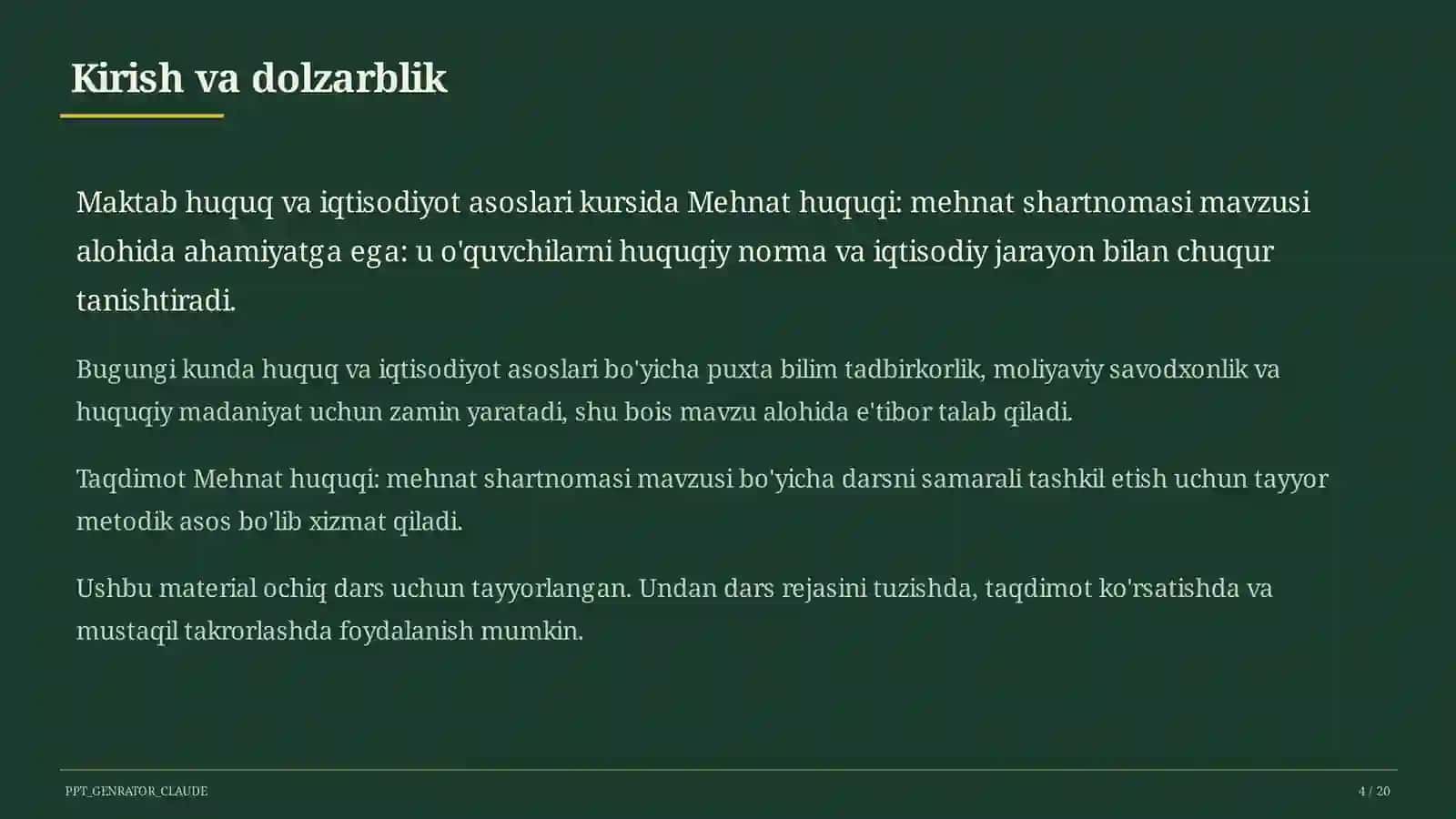 Kirish va dolzarblik

Maktab huquq va iqtisodiyot asoslari kursida Mehnat huquqi: mehnat shartnomasi mavzusi alohida ahamiyatga ega: u o'quvchilarni huquqiy norma va iqtisodiy jarayon bilan chuqur tanishtiradi.

Bugungi kunda huquq va iqtisodiyot asoslari bo'yicha puxta bilim tadbirkorlik, moliyaviy savodxonlik va huquqiy madaniyat uchun zamin yaratadi, shu bois mavzu alohida e'tibor talab qiladi.

Taqdimot Mehnat huquqi: mehnat shartnomasi mavzusi bo'yicha darsni samarali tashkil etish uchun tayyor metodik asos bo'lib xizmat qiladi.

Ushbu material ochiq dars uchun tayyorlangan. Undan dars rejasini tuzishda, taqdimot ko'rsatishda va mustaqil takrorlashda foydalanish mumkin.

PPT_GENRATOR_CLAUDE

4 / 20